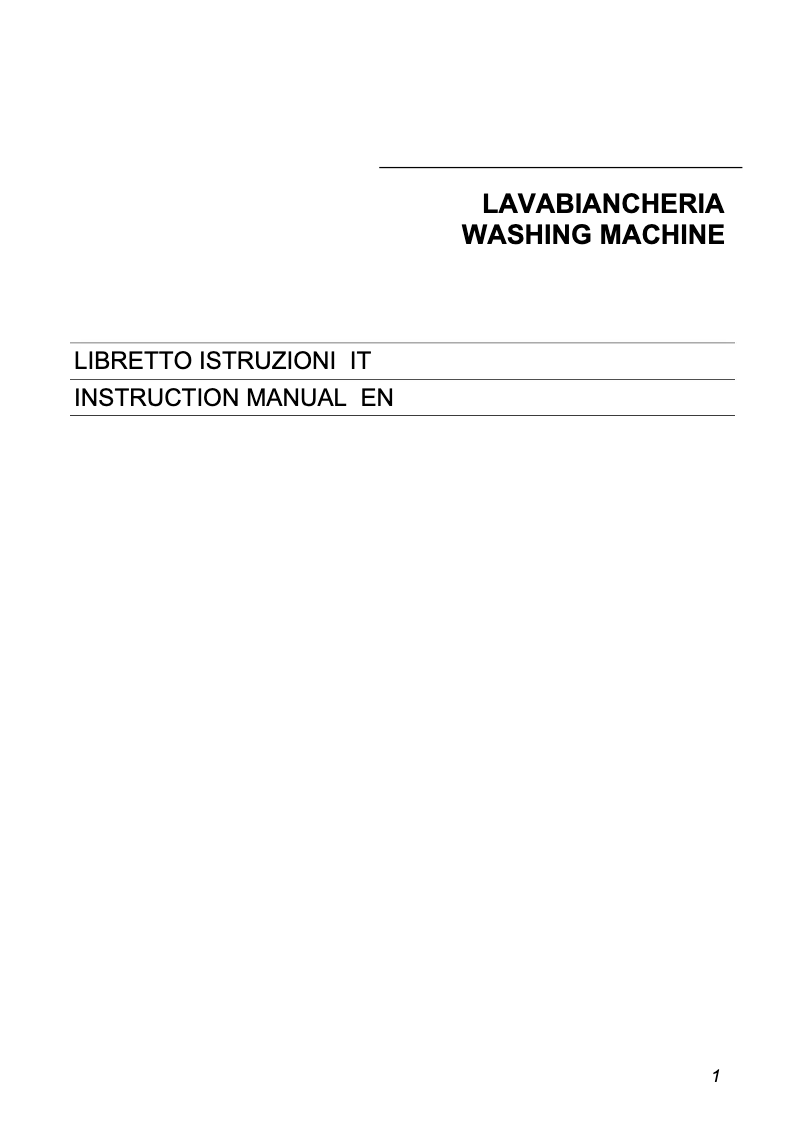 LAVABIANCHERIA
WASHING MACHINE

LIBRETTO ISTRUZIONI IT

INSTRUCTION MANUAL EN

1